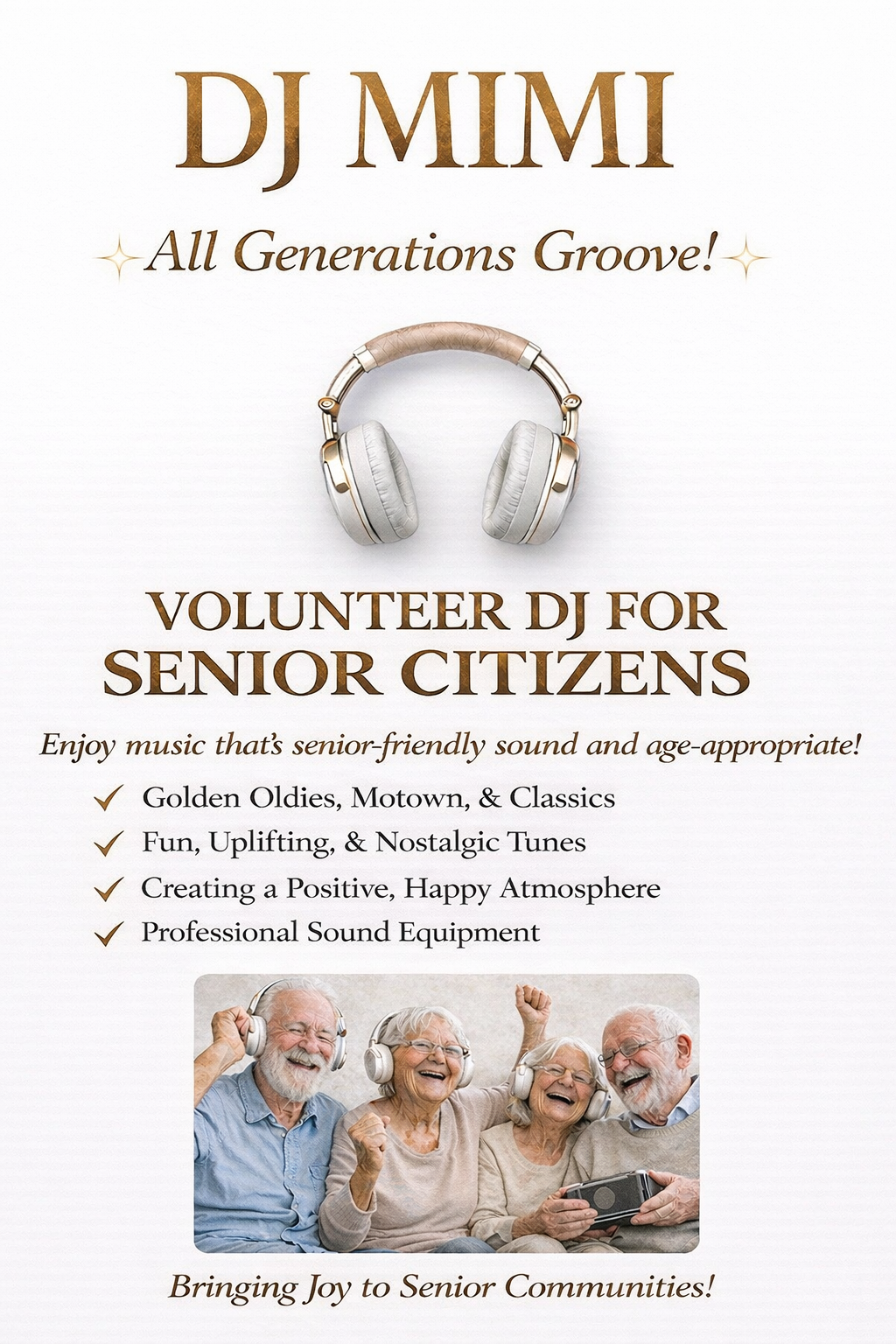 DJ MIMI

All Generations Groove!

VOLUNTEER DJ FOR
SENIOR CITIZENS

Enjoy music that's senior-friendly sound and age-appropriate!

✓ Golden Oldies, Motown, & Classics
✓ Fun, Uplifting, & Nostalgic Tunes
✓ Creating a Positive, Happy Atmosphere
✓ Professional Sound Equipment

Bringing Joy to Senior Communities!